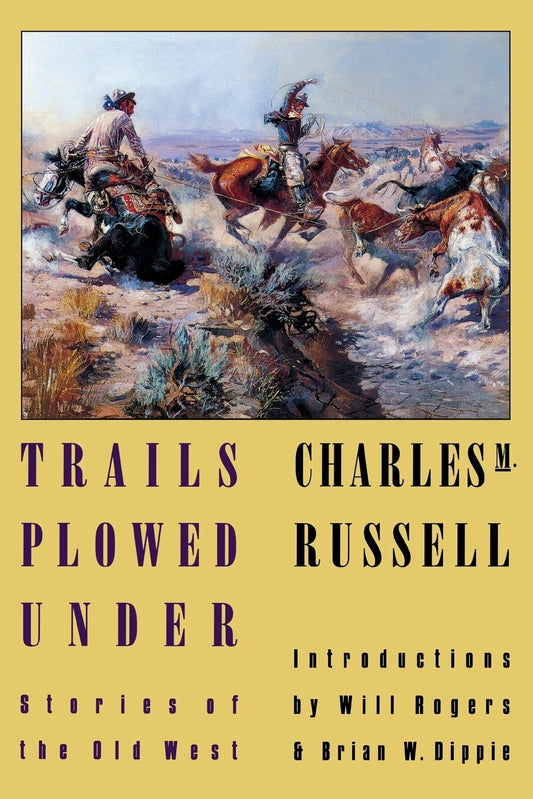 TRAILS PLOWED UNDER

Stories of the Old West

CHARLES M. RUSSELL

Introductions by Will Rogers & Brian W. Dippie